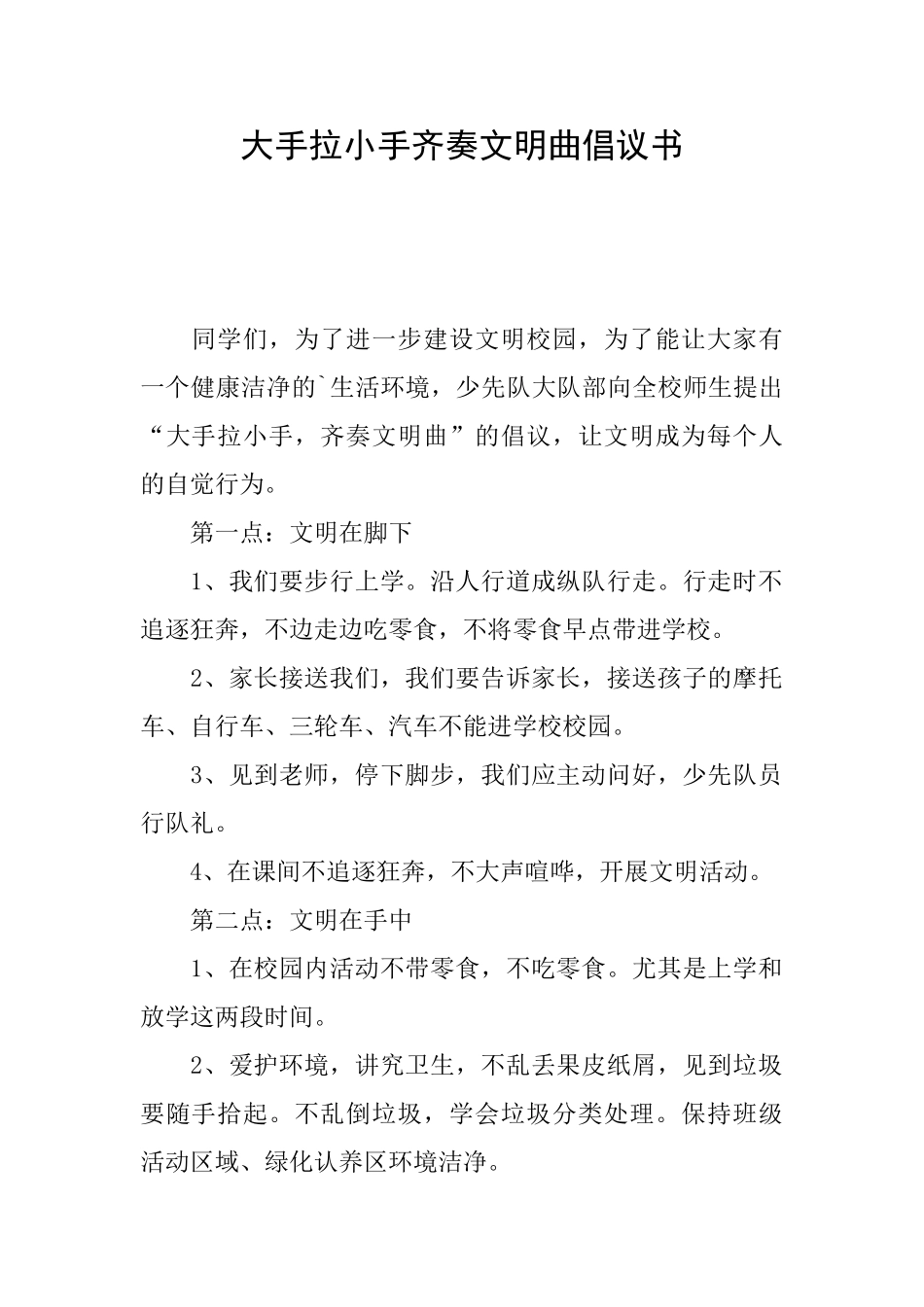 大手拉小手齐奏文明曲倡议书

同学们，为了进一步建设文明校园，为了能让大家有一个健康洁净的`生活环境，少先队大队部向全校师生提出“大手拉小手，齐奏文明曲”的倡议，让文明成为每个人的自觉行为。

第一点：文明在脚下

1、我们要步行上学。沿人行道成纵队行走。行走时不追逐狂奔，不边走边吃零食，不将零食早点带进学校。

2、家长接送我们，我们要告诉家长，接送孩子的摩托车、自行车、三轮车、汽车不能进学校校园。

3、见到老师，停下脚步，我们应主动问好，少先队员行队礼。

4、在课间不追逐狂奔，不大声喧哗，开展文明活动。

第二点：文明在手中

1、在校园内活动不带零食，不吃零食。尤其是上学和放学这两段时间。

2、爱护环境，讲究卫生，不乱丢果皮纸屑，见到垃圾要随手拾起。不乱倒垃圾，学会垃圾分类处理。保持班级活动区域、绿化认养区环境洁净。